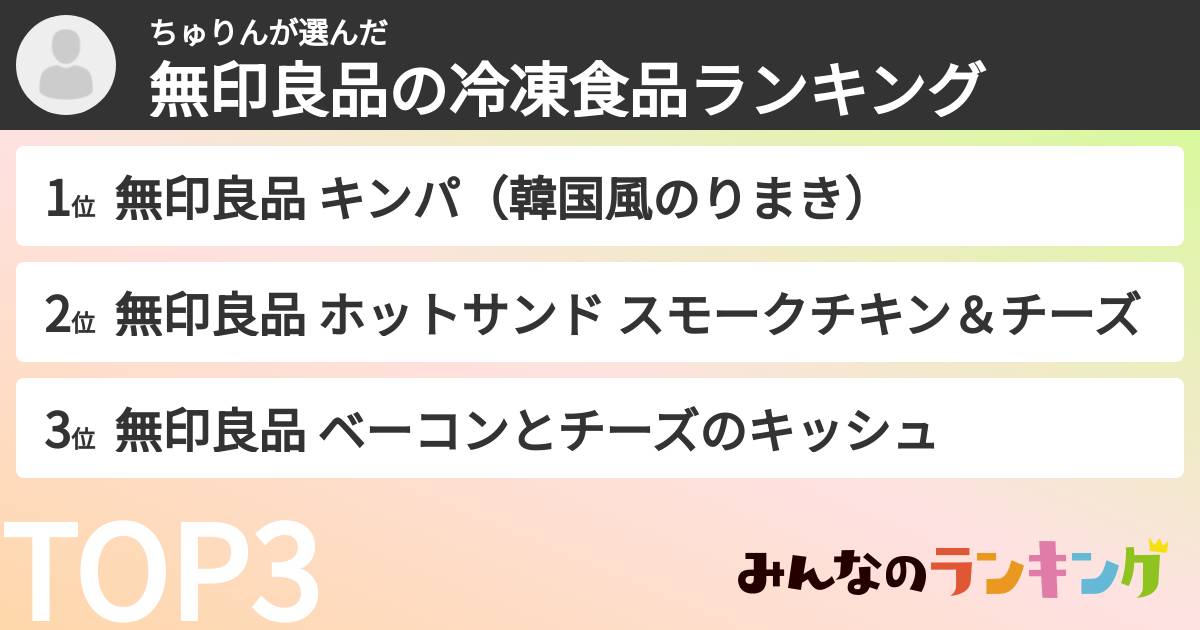 ちゅりんが選んだ
無印良品の冷凍食品ランキング

1位 無印良品 キンパ（韓国風のりまき）

2位 無印良品 ホットサンド スモークチキン＆チーズ

3位 無印良品 ベーコンとチーズのキッシュ

TOP3

みんなのランキング